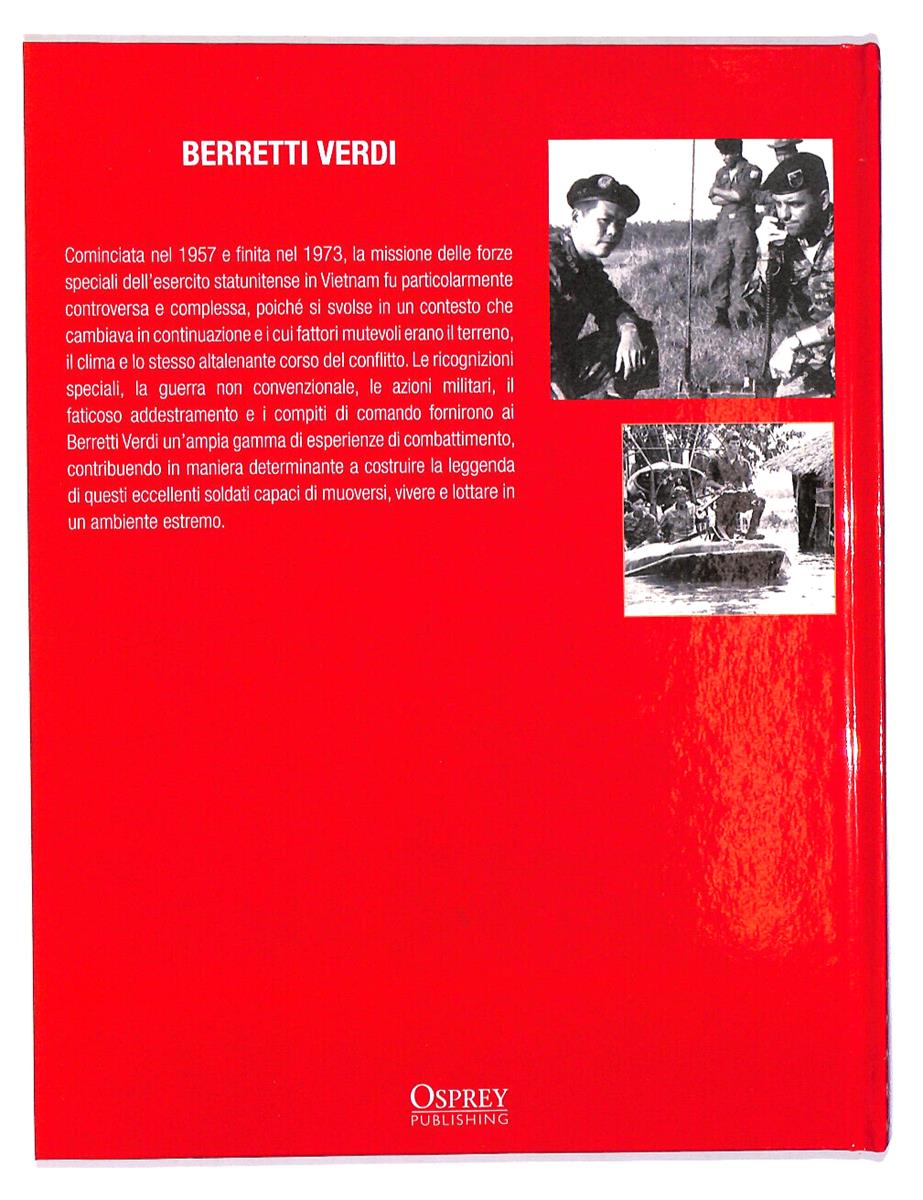 BERRETTI VERDI

Cominciata nel 1957 e finita nel 1973, la missione delle forze speciali dell'esercito statunitense in Vietnam fu particolarmente controversa e complessa, poiché si svolse in un contesto che cambiava in continuazione e i cui fattori mutevoli erano il terreno, il clima e lo stesso altalenante corso del conflitto. Le ricognizioni speciali, la guerra non convenzionale, le azioni militari, il faticoso addestramento e i compiti di comando fornirono ai Berretti Verdi un'ampia gamma di esperienze di combattimento, contribuendo in maniera determinante a costruire la leggenda di questi eccellenti soldati capaci di muoversi, vivere e lottare in un ambiente estremo.

OSPREY
PUBLISHING